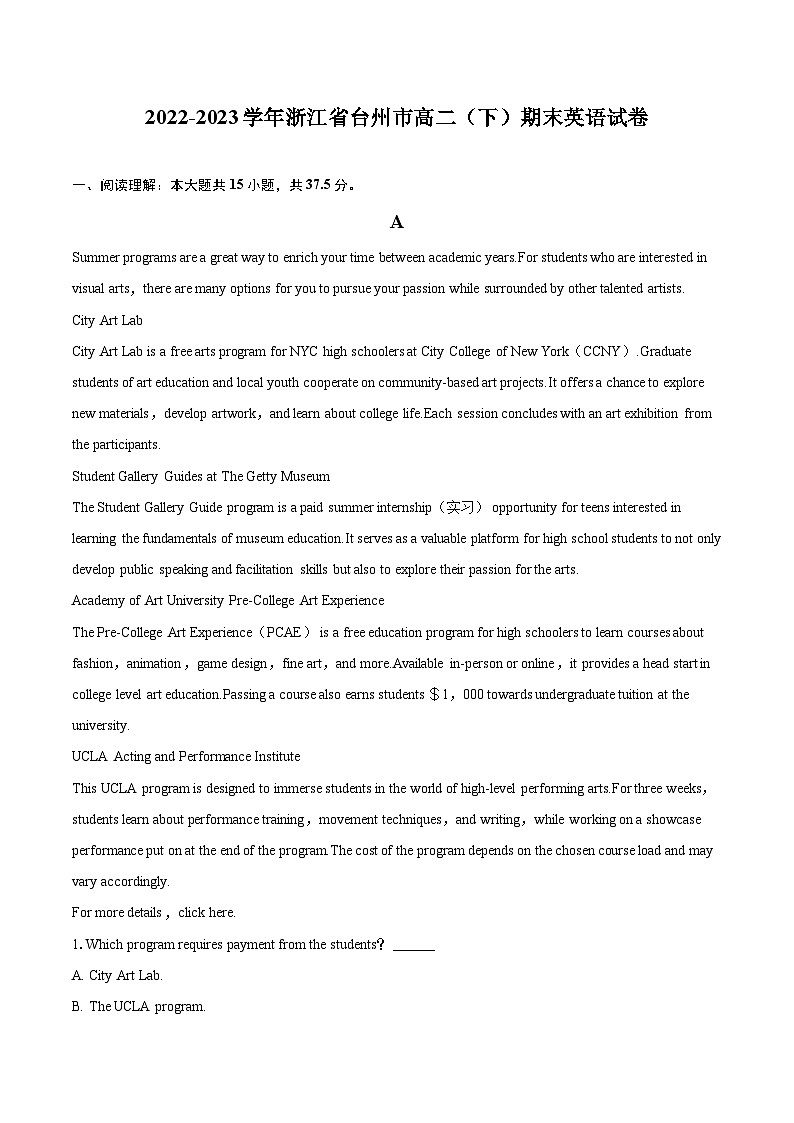 2022-2023学年浙江省台州市高二（下）期末英语试卷

一、阅读理解：本大题共15小题，共37.5分。

A

Summer programs are a great way to enrich your time between academic years.For students who are interested in visual arts，there are many options for you to pursue your passion while surrounded by other talented artists.

City Art Lab

City Art Lab is a free arts program for NYC high schoolers at City College of New York（CCNY）.Graduate students of art education and local youth cooperate on community-based art projects.It offers a chance to explore new materials，develop artwork，and learn about college life.Each session concludes with an art exhibition from the participants.

Student Gallery Guides at The Getty Museum

The Student Gallery Guide program is a paid summer internship（实习） opportunity for teens interested in learning the fundamentals of museum education.It serves as a valuable platform for high school students to not only develop public speaking and facilitation skills but also to explore their passion for the arts.

Academy of Art University Pre-College Art Experience

The Pre-College Art Experience（PCAE） is a free education program for high schoolers to learn courses about fashion，animation，game design，fine art，and more.Available in-person or online，it provides a head start in college level art education.Passing a course also earns students $1，000 towards undergraduate tuition at the university.

UCLA Acting and Performance Institute

This UCLA program is designed to immerse students in the world of high-level performing arts.For three weeks，students learn about performance training，movement techniques，and writing，while working on a showcase performance put on at the end of the program.The cost of the program depends on the chosen course load and may vary accordingly.

For more details，click here.

1. Which program requires payment from the students？ ______

A. City Art Lab.

B. The UCLA program.